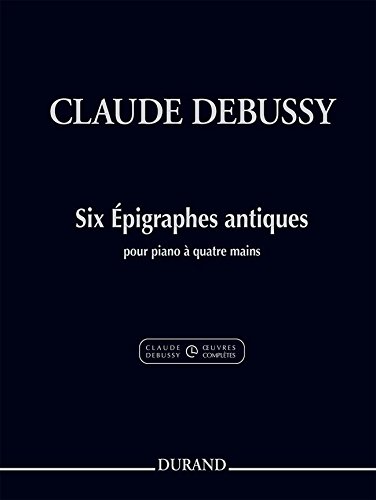 CLAUDE DEBUSSY

Six Épigraphes antiques

pour piano à quatre mains

CLAUDE DEBUSSY ŒUVRES COMPLÈTES

DURAND